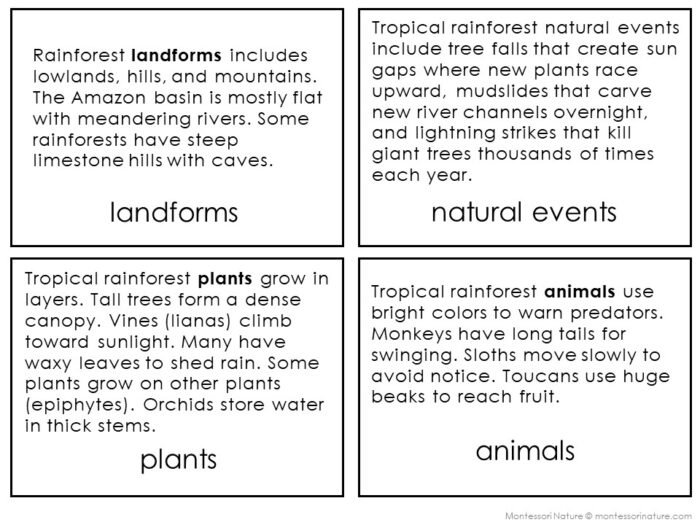 Rainforest **landforms** includes lowlands, hills, and mountains. The Amazon basin is mostly flat with meandering rivers. Some rainforests have steep limestone hills with caves.

landforms

Tropical rainforest natural events include tree falls that create sun gaps where new plants race upward, mudslides that carve new river channels overnight, and lightning strikes that kill giant trees thousands of times each year.

natural events

Tropical rainforest **plants** grow in layers. Tall trees form a dense canopy. Vines (lianas) climb toward sunlight. Many have waxy leaves to shed rain. Some plants grow on other plants (epiphytes). Orchids store water in thick stems.

plants

Tropical rainforest **animals** use bright colors to warn predators. Monkeys have long tails for swinging. Sloths move slowly to avoid notice. Toucans use huge beaks to reach fruit.

animals

Montessori Nature © montessorinature.com